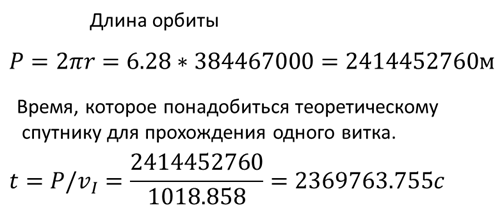 Длина орбиты

$P = 2\pi r = 6.28 * 384467000 = 2414452760м$

Время, которое понадобиться теоретическому спутнику для прохождения одного витка.

$t = P/v_I = \frac{2414452760}{1018.858} = 2369763.755c$